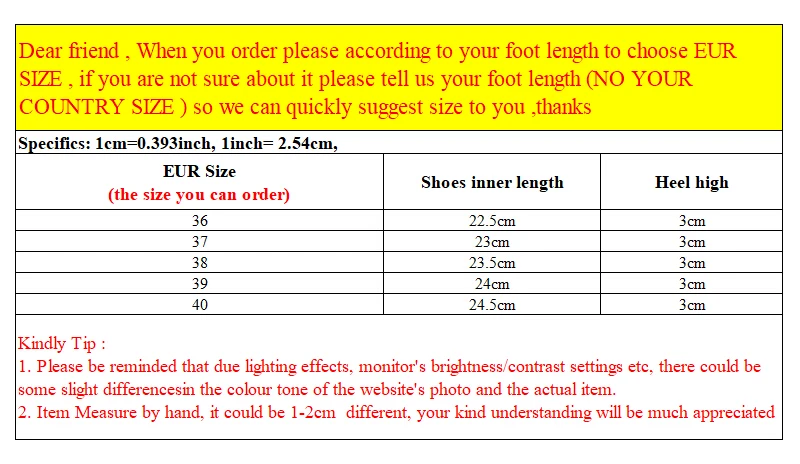 Dear friend , When you order please according to your foot length to choose EUR SIZE , if you are not sure about it please tell us your foot length (NO YOUR COUNTRY SIZE ) so we can quickly suggest size to you ,thanks

Specifics: 1cm=0.393inch, 1inch= 2.54cm,

| EUR Size (the size you can order) | Shoes inner length | Heel high |
|---|---|---|
| 36 | 22.5cm | 3cm |
| 37 | 23cm | 3cm |
| 38 | 23.5cm | 3cm |
| 39 | 24cm | 3cm |
| 40 | 24.5cm | 3cm |

Kindly Tip :
1. Please be reminded that due lighting effects, monitor's brightness/contrast settings etc, there could be some slight differencesin the colour tone of the website's photo and the actual item.
2. Item Measure by hand, it could be 1-2cm different, your kind understanding will be much appreciated